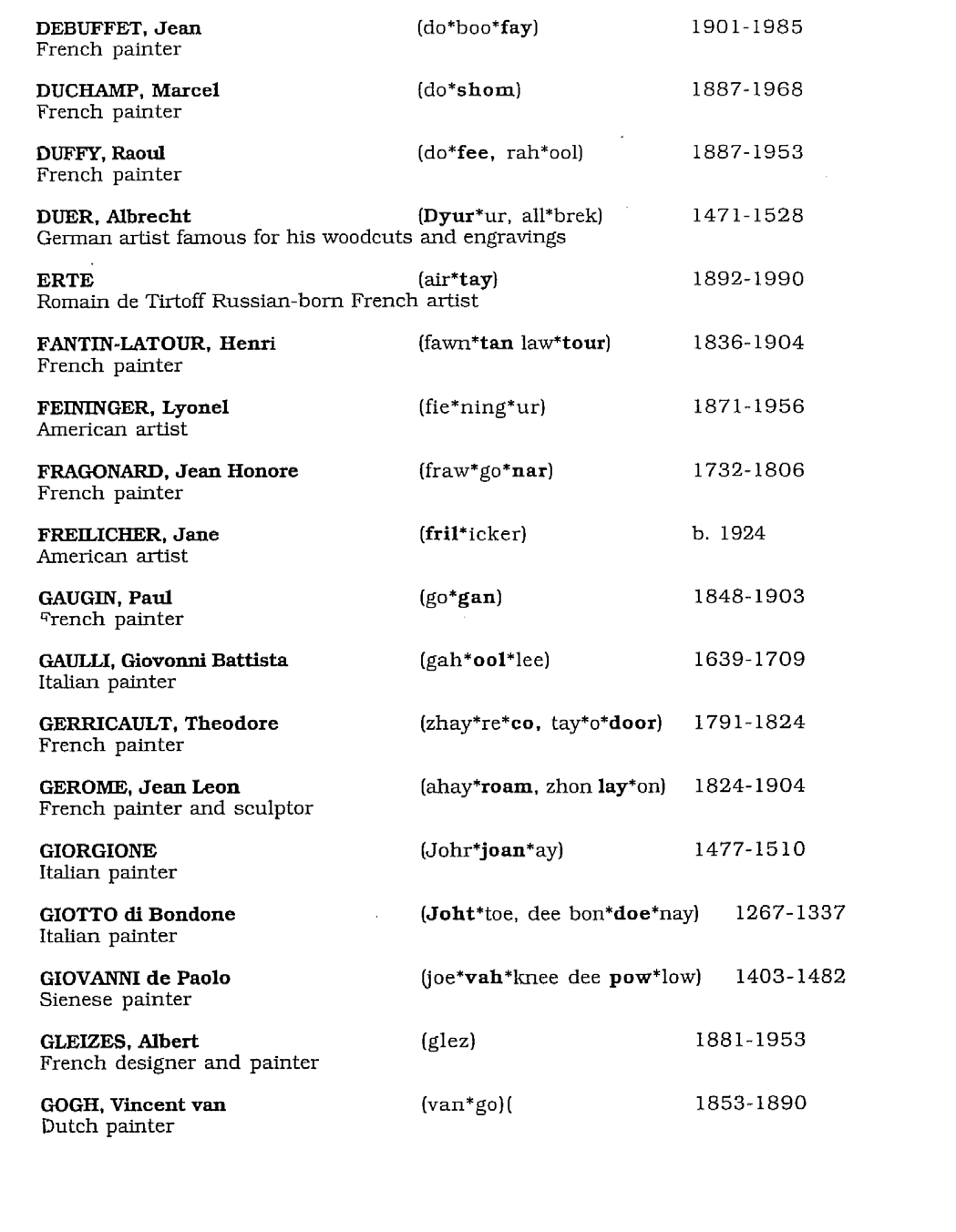 DEBUFFET, Jean (do*boo*fay) 1901-1985
French painter

DUCHAMP, Marcel (do*shom) 1887-1968
French painter

DUFFY, Raoul (do*fee, rah*ool) 1887-1953
French painter

DUER, Albrecht (Dyur*ur, all*brek) 1471-1528
German artist famous for his woodcuts and engravings

ERTE (air*tay) 1892-1990
Romain de Tirtoff Russian-born French artist

FANTIN-LATOUR, Henri (fawn*tan law*tour) 1836-1904
French painter

FEININGER, Lyonel (fie*ning*ur) 1871-1956
American artist

FRAGONARD, Jean Honore (fraw*go*nar) 1732-1806
French painter

FREILICHER, Jane (fril*icker) b. 1924
American artist

GAUGIN, Paul (go*gan) 1848-1903
French painter

GAULLI, Giovonni Battista (gah*ool*lee) 1639-1709
Italian painter

GERRICAULT, Theodore (zhay*re*co, tay*o*door) 1791-1824
French painter

GEROME, Jean Leon (ahay*roam, zhon lay*on) 1824-1904
French painter and sculptor

GIORGIONE (Johr*joan*ay) 1477-1510
Italian painter

GIOTTO di Bondone (Joht*toe, dee bon*doe*nay) 1267-1337
Italian painter

GIOVANNI de Paolo (joe*vah*knee dee pow*low) 1403-1482
Sienese painter

GLEIZES, Albert (glez) 1881-1953
French designer and painter

GOGH, Vincent van (van*go)( 1853-1890
Dutch painter